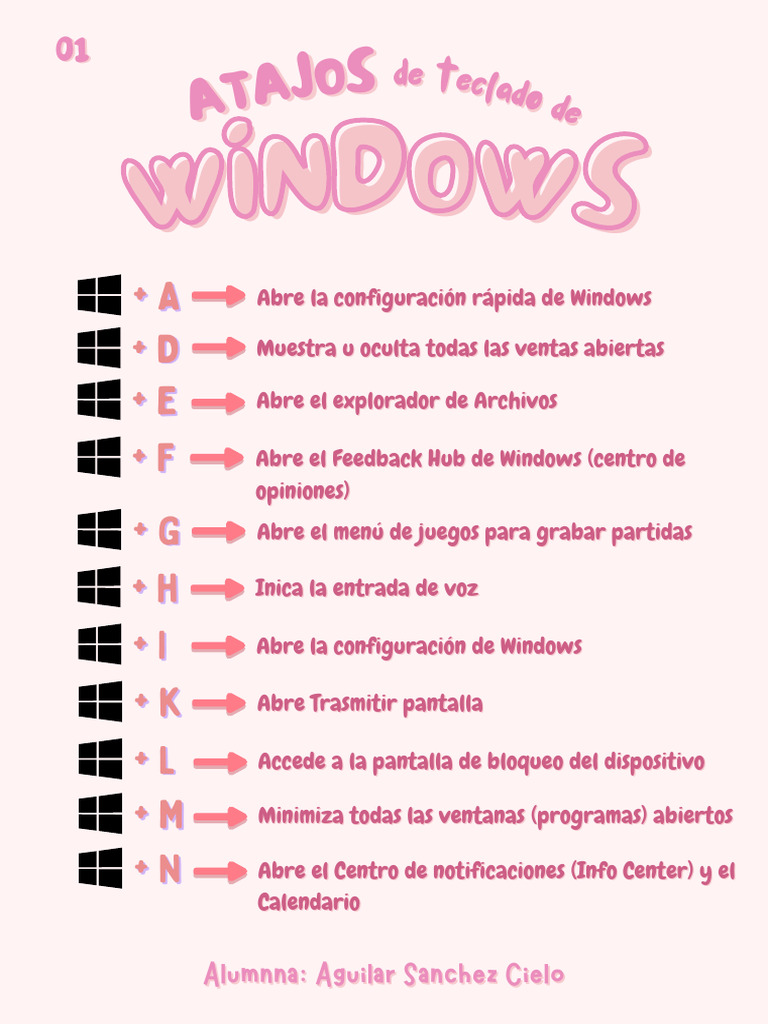 01

ATAJOS de teclado de WINDOWS

+ A Abre la configuración rápida de Windows

+ D Muestra u oculta todas las ventas abiertas

+ E Abre el explorador de Archivos

+ F Abre el Feedback Hub de Windows (centro de opiniones)

+ G Abre el menú de juegos para grabar partidas

+ H Inica la entrada de voz

+ I Abre la configuración de Windows

+ K Abre Trasmitir pantalla

+ L Accede a la pantalla de bloqueo del dispositivo

+ M Minimiza todas las ventanas (programas) abiertos

+ N Abre el Centro de notificaciones (Info Center) y el Calendario

Alumnna: Aguilar Sanchez Cielo